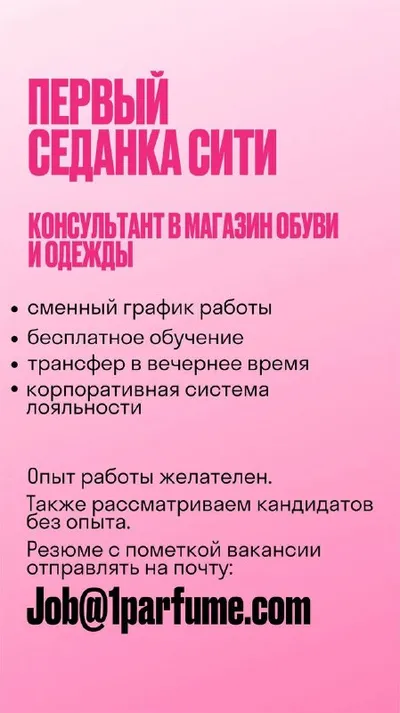 ПЕРВЫЙ
СЕДАНКА СИТИ

КОНСУЛЬТАНТ В МАГАЗИН ОБУВИ И ОДЕЖДЫ

• сменный график работы
• бесплатное обучение
• трансфер в вечернее время
• корпоративная система лояльности

Опыт работы желателен.

Также рассматриваем кандидатов без опыта.

Резюме с пометкой вакансии отправлять на почту:

Job@1parfume.com